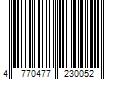 4 770477 230052